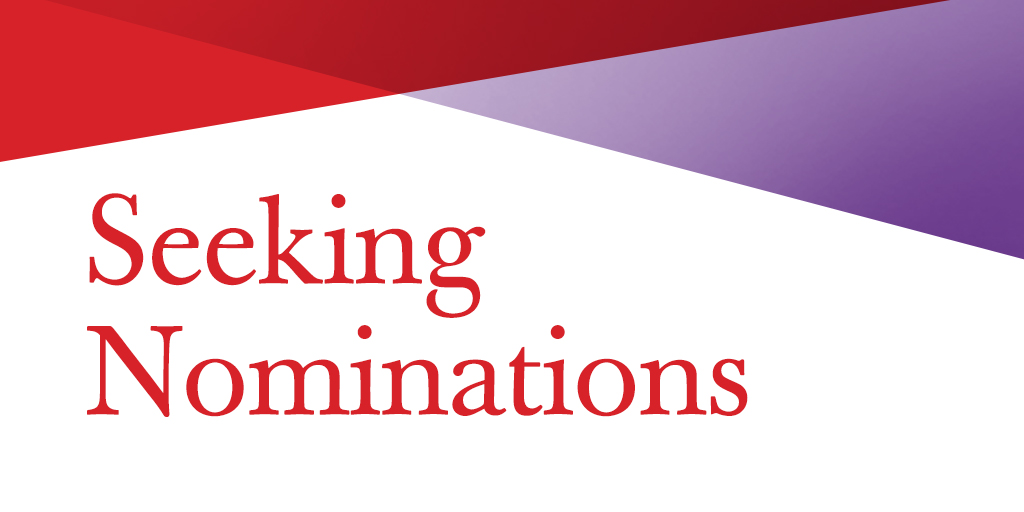 Seeking Nominations